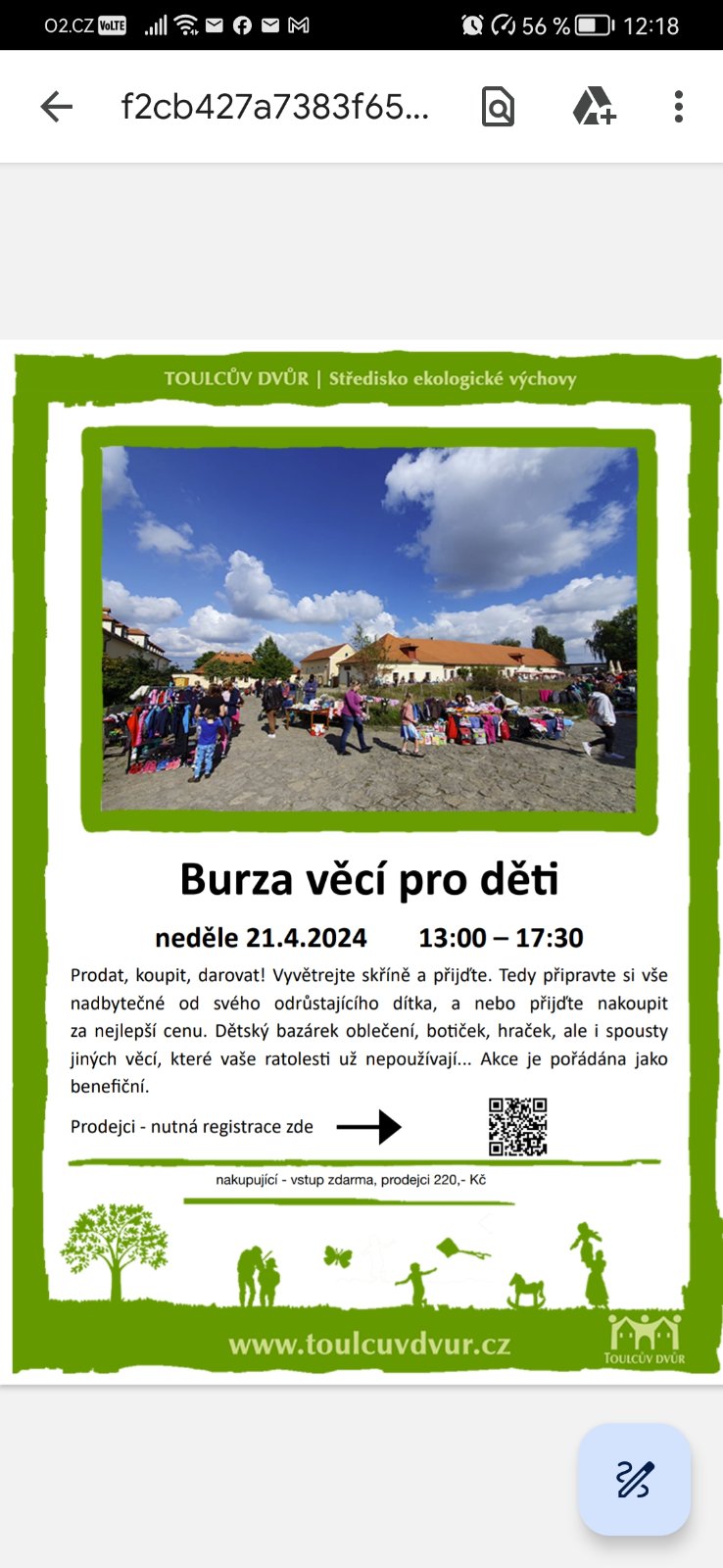 O2.CZ VoLTE 56 % 12:18

f2cb427a7383f65...

TOULCŮV DVŮR | Středisko ekologické výchovy

Burza věcí pro děti

neděle 21.4.2024 13:00 – 17:30

Prodat, koupit, darovat! Vyvětrejte skříně a přijďte. Tedy připravte si vše nadbytečné od svého odrůstajícího dítka, a nebo přijďte nakoupit za nejlepší cenu. Dětský bazárek oblečení, botiček, hraček, ale i spousty jiných věcí, které vaše ratolesti už nepoužívají... Akce je pořádána jako benefiční.

Prodejci - nutná registrace zde

nakupující - vstup zdarma, prodejci 220,- Kč

www.toulcuvdvur.cz

TOULCŮV DVŮR